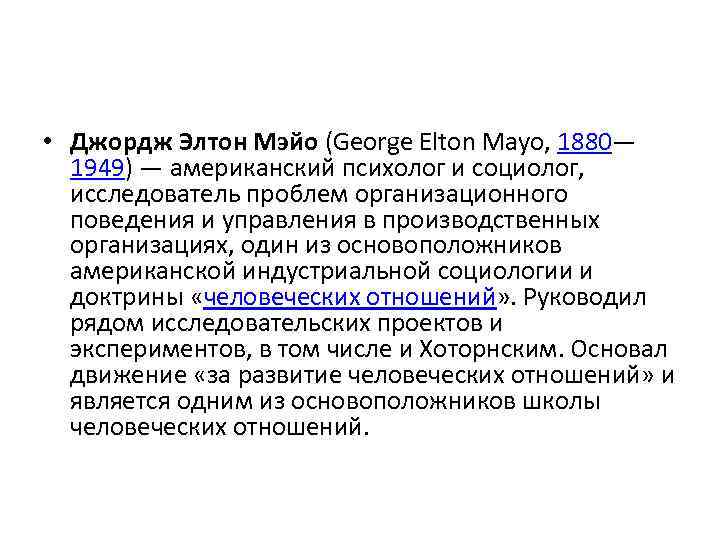 • Джордж Элтон Мэйо (George Elton Mayo, 1880—1949) — американский психолог и социолог, исследователь проблем организационного поведения и управления в производственных организациях, один из основоположников американской индустриальной социологии и доктрины «человеческих отношений». Руководил рядом исследовательских проектов и экспериментов, в том числе и Хоторнским. Основал движение «за развитие человеческих отношений» и является одним из основоположников школы человеческих отношений.